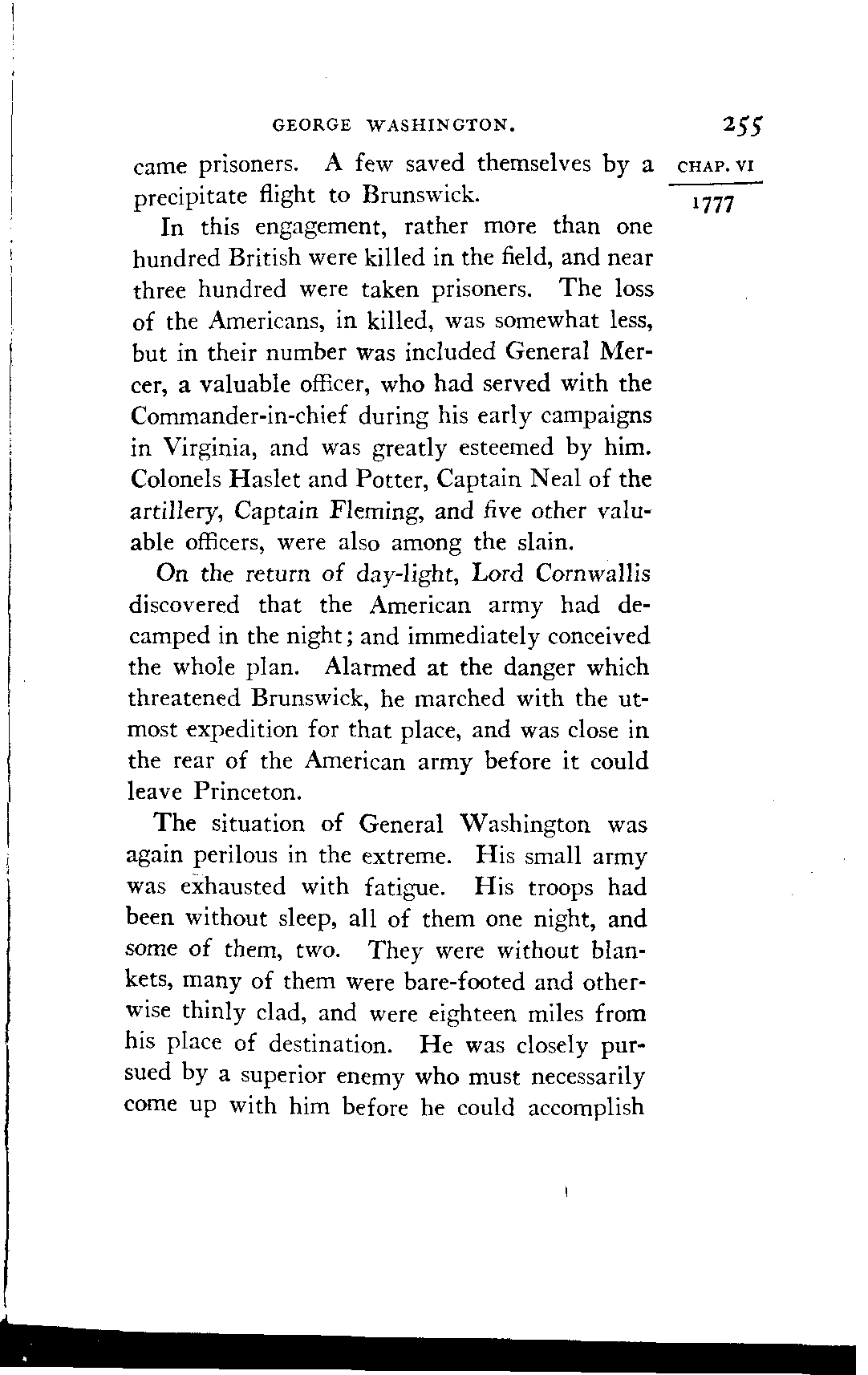 GEORGE WASHINGTON. 255

CHAP. VI

1777

came prisoners. A few saved themselves by a precipitate flight to Brunswick.

In this engagement, rather more than one hundred British were killed in the field, and near three hundred were taken prisoners. The loss of the Americans, in killed, was somewhat less, but in their number was included General Mercer, a valuable officer, who had served with the Commander-in-chief during his early campaigns in Virginia, and was greatly esteemed by him. Colonels Haslet and Potter, Captain Neal of the artillery, Captain Fleming, and five other valuable officers, were also among the slain.

On the return of day-light, Lord Cornwallis discovered that the American army had decamped in the night; and immediately conceived the whole plan. Alarmed at the danger which threatened Brunswick, he marched with the utmost expedition for that place, and was close in the rear of the American army before it could leave Princeton.

The situation of General Washington was again perilous in the extreme. His small army was exhausted with fatigue. His troops had been without sleep, all of them one night, and some of them, two. They were without blankets, many of them were bare-footed and otherwise thinly clad, and were eighteen miles from his place of destination. He was closely pursued by a superior enemy who must necessarily come up with him before he could accomplish